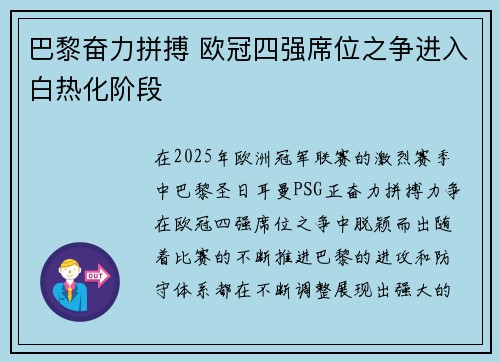 巴黎奋力拼搏 欧冠四强席位之争进入白热化阶段

在2025年欧洲冠军联赛的激烈赛季中巴黎圣日耳曼PSG正奋力拼搏力争在欧冠四强席位之争中脱颖而出随着比赛的不断推进巴黎的进攻和防守体系都在不断调整展现出强大的

OUT